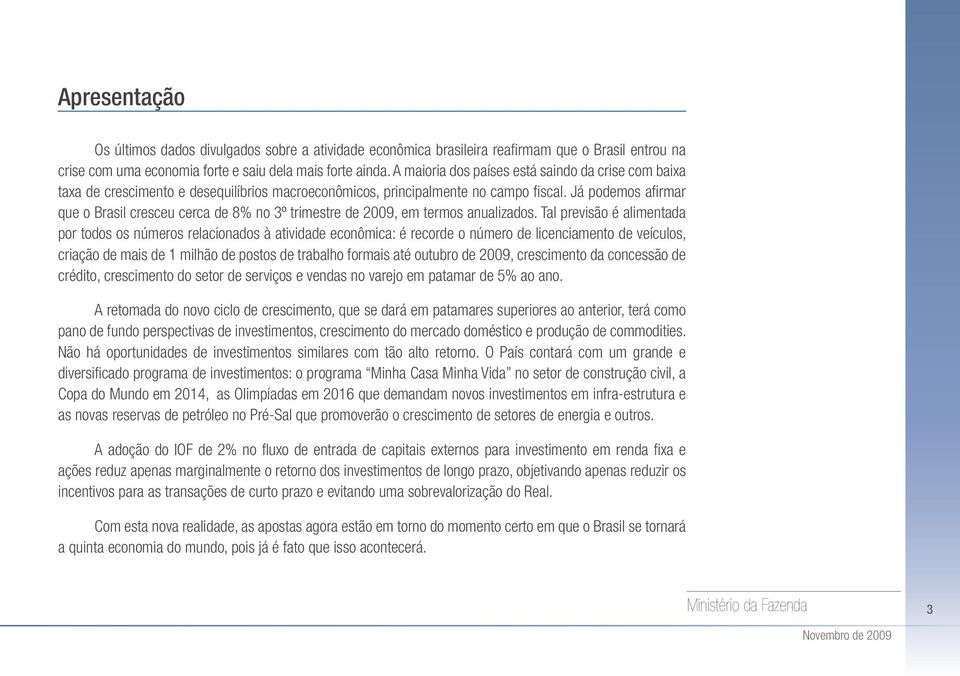 Apresentação

Os últimos dados divulgados sobre a atividade econômica brasileira reafirmam que o Brasil entrou na crise com uma economia forte e saiu dela mais forte ainda. A maioria dos países está saindo da crise com baixa taxa de crescimento e desequilíbrios macroeconômicos, principalmente no campo fiscal. Já podemos afirmar que o Brasil cresceu cerca de 8% no 3º trimestre de 2009, em termos anualizados. Tal previsão é alimentada por todos os números relacionados à atividade econômica: é recorde o número de licenciamento de veículos, criação de mais de 1 milhão de postos de trabalho formais até outubro de 2009, crescimento da concessão de crédito, crescimento do setor de serviços e vendas no varejo em patamar de 5% ao ano.

A retomada do novo ciclo de crescimento, que se dará em patamares superiores ao anterior, terá como pano de fundo perspectivas de investimentos, crescimento do mercado doméstico e produção de commodities. Não há oportunidades de investimentos similares com tão alto retorno. O País contará com um grande e diversificado programa de investimentos: o programa "Minha Casa Minha Vida" no setor de construção civil, a Copa do Mundo em 2014, as Olimpíadas em 2016 que demandam novos investimentos em infra-estrutura e as novas reservas de petróleo no Pré-Sal que promoverão o crescimento de setores de energia e outros.

A adoção do IOF de 2% no fluxo de entrada de capitais externos para investimento em renda fixa e ações reduz apenas marginalmente o retorno dos investimentos de longo prazo, objetivando apenas reduzir os incentivos para as transações de curto prazo e evitando uma sobrevalorização do Real.

Com esta nova realidade, as apostas agora estão em torno do momento certo em que o Brasil se tornará a quinta economia do mundo, pois já é fato que isso acontecerá.

Ministério da Fazenda

3

Novembro de 2009